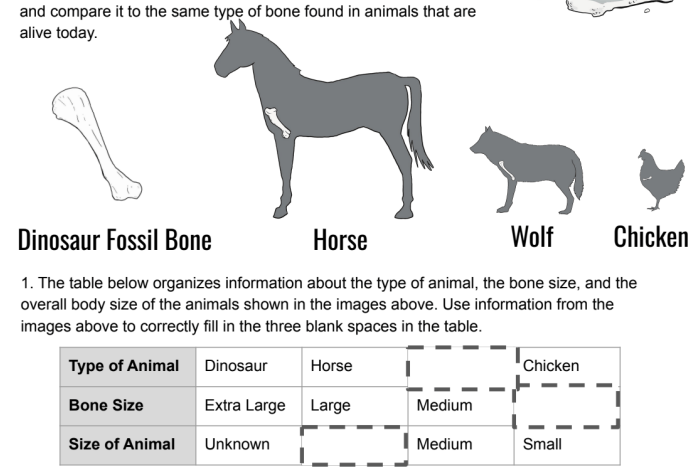 and compare it to the same type of bone found in animals that are alive today.

Dinosaur Fossil Bone
Horse
Wolf
Chicken

1. The table below organizes information about the type of animal, the bone size, and the overall body size of the animals shown in the images above. Use information from the images above to correctly fill in the three blank spaces in the table.

| Type of Animal | Dinosaur | Horse | | Chicken |
|---|---|---|---|---|
| Bone Size | Extra Large | Large | Medium | |
| Size of Animal | Unknown | | Medium | Small |